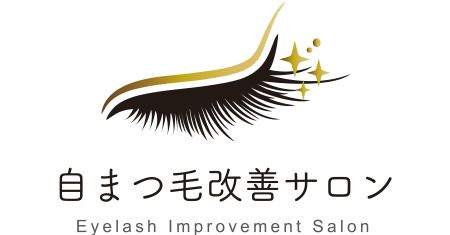 自まつ毛改善サロン
Eyelash Improvement Salon